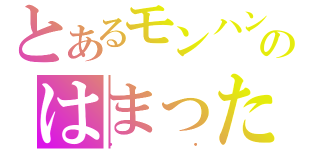 とあるモンハンの
はまった